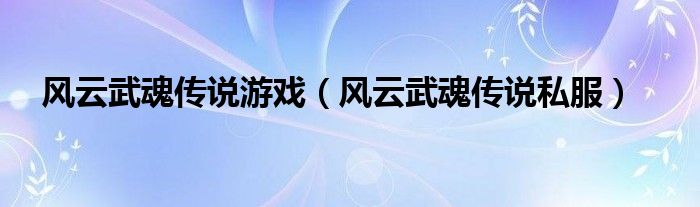 风云武魂传说游戏（风云武魂传说私服）